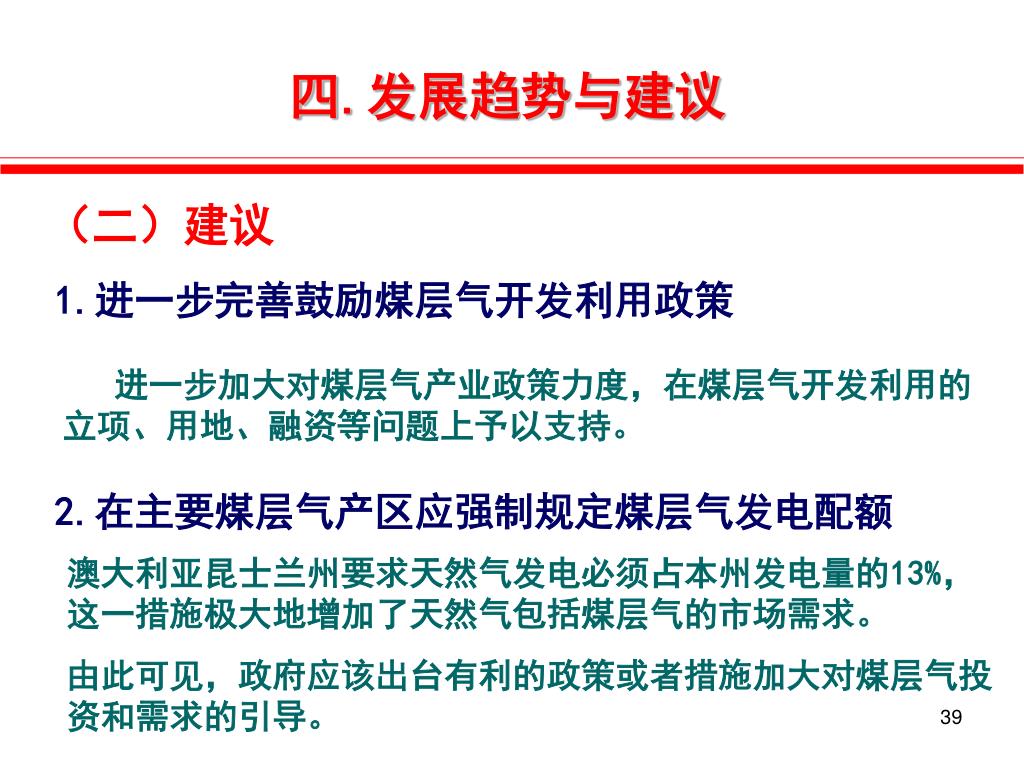 四. 发展趋势与建议

（二）建议

1. 进一步完善鼓励煤层气开发利用政策

进一步加大对煤层气产业政策力度，在煤层气开发利用的立项、用地、融资等问题上予以支持。

2. 在主要煤层气产区应强制规定煤层气发电配额

澳大利亚昆士兰州要求天然气发电必须占本州发电量的13%，这一措施极大地增加了天然气包括煤层气的市场需求。

由此可见，政府应该出台有利的政策或者措施加大对煤层气投资和需求的引导。

39